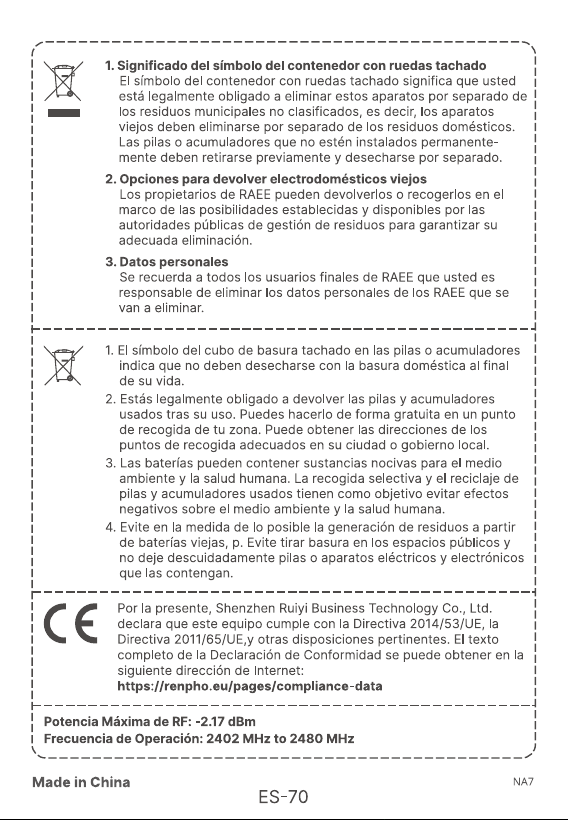 1. Significado del símbolo del contenedor con ruedas tachado
El símbolo del contenedor con ruedas tachado significa que usted está legalmente obligado a eliminar estos aparatos por separado de los residuos municipales no clasificados, es decir, los aparatos viejos deben eliminarse por separado de los residuos domésticos. Las pilas o acumuladores que no estén instalados permanentemente deben retirarse previamente y desecharse por separado.

2. Opciones para devolver electrodomésticos viejos
Los propietarios de RAEE pueden devolverlos o recogerlos en el marco de las posibilidades establecidas y disponibles por las autoridades públicas de gestión de residuos para garantizar su adecuada eliminación.

3. Datos personales
Se recuerda a todos los usuarios finales de RAEE que usted es responsable de eliminar los datos personales de los RAEE que se van a eliminar.

1. El símbolo del cubo de basura tachado en las pilas o acumuladores indica que no deben desecharse con la basura doméstica al final de su vida.
2. Estás legalmente obligado a devolver las pilas y acumuladores usados tras su uso. Puedes hacerlo de forma gratuita en un punto de recogida de tu zona. Puede obtener las direcciones de los puntos de recogida adecuados en su ciudad o gobierno local.
3. Las baterías pueden contener sustancias nocivas para el medio ambiente y la salud humana. La recogida selectiva y el reciclaje de pilas y acumuladores usados tienen como objetivo evitar efectos negativos sobre el medio ambiente y la salud humana.
4. Evite en la medida de lo posible la generación de residuos a partir de baterías viejas, p. Evite tirar basura en los espacios públicos y no deje descuidadamente pilas o aparatos eléctricos y electrónicos que las contengan.

CE

Por la presente, Shenzhen Ruiyi Business Technology Co., Ltd. declara que este equipo cumple con la Directiva 2014/53/UE, la Directiva 2011/65/UE,y otras disposiciones pertinentes. El texto completo de la Declaración de Conformidad se puede obtener en la siguiente dirección de Internet:
https://renpho.eu/pages/compliance-data

Potencia Máxima de RF: -2.17 dBm
Frecuencia de Operación: 2402 MHz to 2480 MHz

Made in China
NA7
ES-70